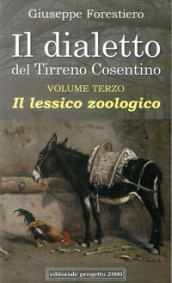 Giuseppe Forestiero

Il dialetto
del Tirreno Cosentino

VOLUME TERZO
Il lessico zoologico

editoriale progetto 2000